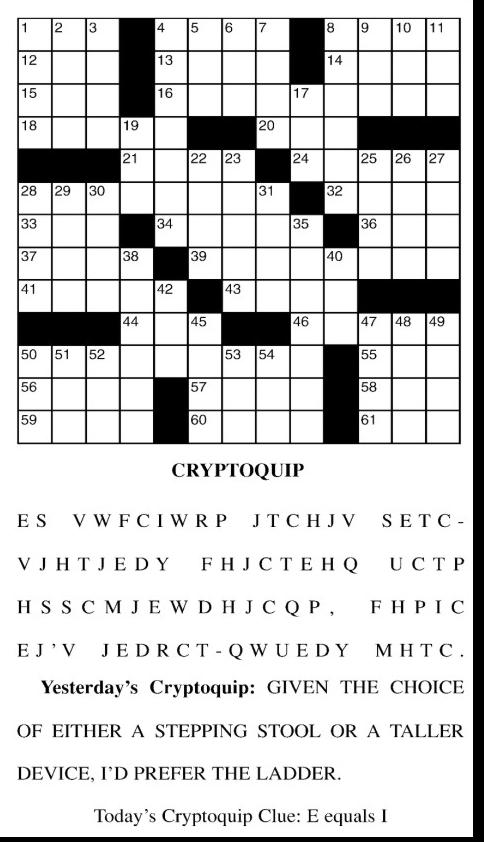 1 2 3 4 5 6 7 8 9 10 11
12 13 14
15 16 17
18 19 20
21 22 23 24 25 26 27
28 29 30 31 32
33 34 35 36
37 38 39 40
41 42 43
44 45 46 47 48 49
50 51 52 53 54 55
56 57 58
59 60 61

CRYPTOQUIP

ES VWFCIWRP JTCHJV SETC-VJHTJEDY FHJCTEHQ UCTP HSSCMJEWDHJCQP, FHPIC EJ'V JEDRCT-QWUEDY MHTC.

Yesterday's Cryptoquip: GIVEN THE CHOICE OF EITHER A STEPPING STOOL OR A TALLER DEVICE, I'D PREFER THE LADDER.

Today's Cryptoquip Clue: E equals I